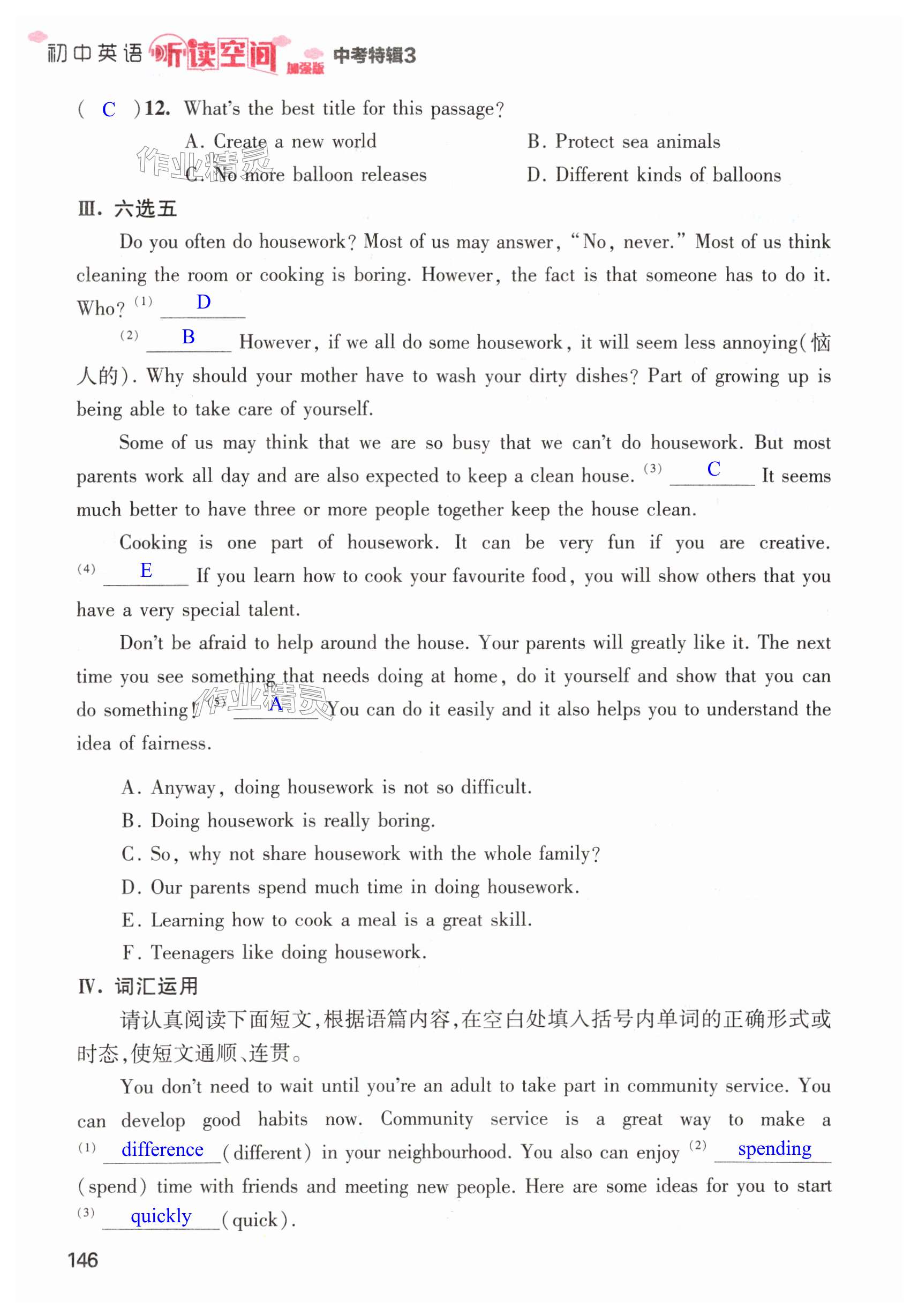 初中英语 听读空间 加强版 中考特辑3

( C )12. What's the best title for this passage?

A. Create a new world
B. Protect sea animals
C. No more balloon releases
D. Different kinds of balloons

作业精灵

Ⅲ. 六选五

Do you often do housework? Most of us may answer, "No, never." Most of us think cleaning the room or cooking is boring. However, the fact is that someone has to do it. Who? (1) D

(2) B However, if we all do some housework, it will seem less annoying(恼人的). Why should your mother have to wash your dirty dishes? Part of growing up is being able to take care of yourself.

Some of us may think that we are so busy that we can't do housework. But most parents work all day and are also expected to keep a clean house. (3) C It seems much better to have three or more people together keep the house clean.

Cooking is one part of housework. It can be very fun if you are creative. (4) E If you learn how to cook your favourite food, you will show others that you have a very special talent.

Don't be afraid to help around the house. Your parents will greatly like it. The next time you see something that needs doing at home, do it yourself and show that you can do something! (5) A You can do it easily and it also helps you to understand the idea of fairness.

作业精灵

A. Anyway, doing housework is not so difficult.
B. Doing housework is really boring.
C. So, why not share housework with the whole family?
D. Our parents spend much time in doing housework.
E. Learning how to cook a meal is a great skill.
F. Teenagers like doing housework.

Ⅳ. 词汇运用

请认真阅读下面短文,根据语篇内容,在空白处填入括号内单词的正确形式或时态,使短文通顺、连贯。

You don't need to wait until you're an adult to take part in community service. You can develop good habits now. Community service is a great way to make a (1) difference (different) in your neighbourhood. You also can enjoy (2) spending (spend) time with friends and meeting new people. Here are some ideas for you to start (3) quickly (quick).

146